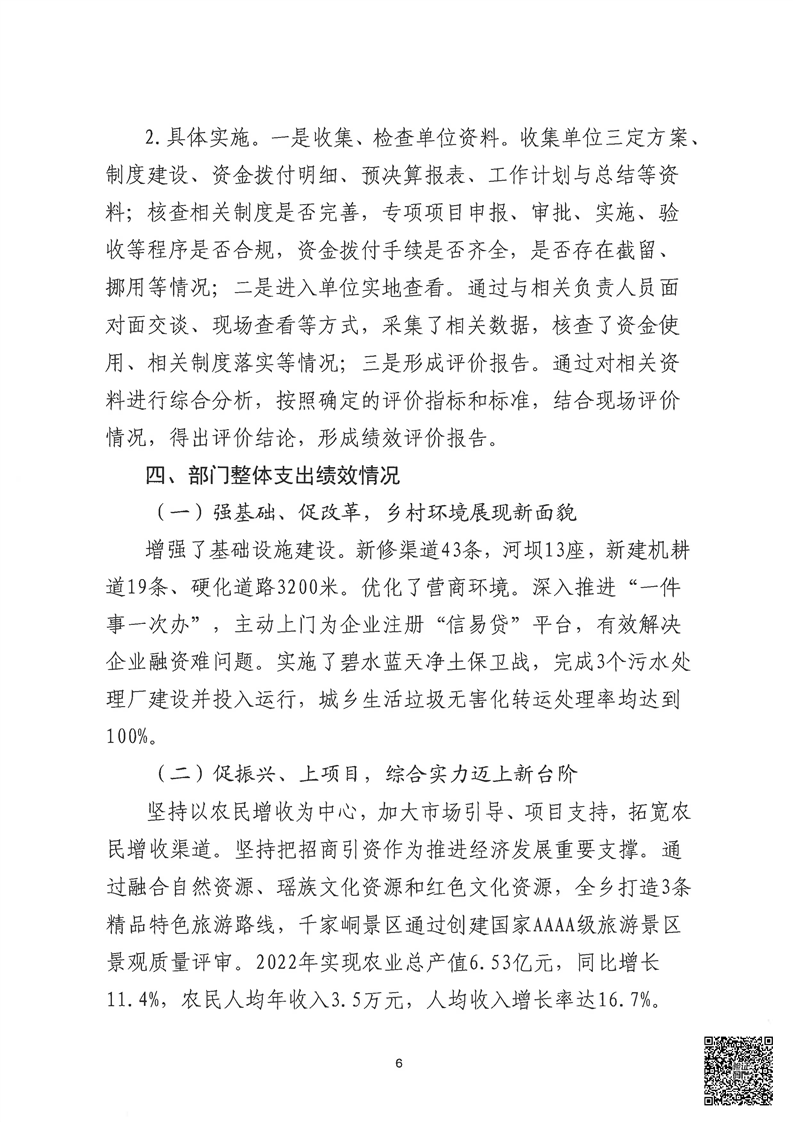 2.具体实施。一是收集、检查单位资料。收集单位三定方案、制度建设、资金拨付明细、预决算报表、工作计划与总结等资料；核查相关制度是否完善，专项项目申报、审批、实施、验收等程序是否合规，资金拨付手续是否齐全，是否存在截留、挪用等情况；二是进入单位实地查看。通过与相关负责人员面对面交谈、现场查看等方式，采集了相关数据，核查了资金使用、相关制度落实等情况；三是形成评价报告。通过对相关资料进行综合分析，按照确定的评价指标和标准，结合现场评价情况，得出评价结论，形成绩效评价报告。

四、部门整体支出绩效情况

（一）强基础、促改革，乡村环境展现新面貌

增强了基础设施建设。新修渠道43条，河坝13座，新建机耕道19条、硬化道路3200米。优化了营商环境。深入推进“一件事一次办”，主动上门为企业注册“信易贷”平台，有效解决企业融资难问题。实施了碧水蓝天净土保卫战，完成3个污水处理厂建设并投入运行，城乡生活垃圾无害化转运处理率均达到100%。

（二）促振兴、上项目，综合实力迈上新台阶

坚持以农民增收为中心，加大市场引导、项目支持，拓宽农民增收渠道。坚持把招商引资作为推进经济发展重要支撑。通过融合自然资源、瑶族文化资源和红色文化资源，全乡打造3条精品特色旅游路线，千家峒景区通过创建国家AAAA级旅游景区景观质量评审。2022年实现农业总产值6.53亿元，同比增长11.4%，农民人均年收入3.5万元，人均收入增长率达16.7%。

6